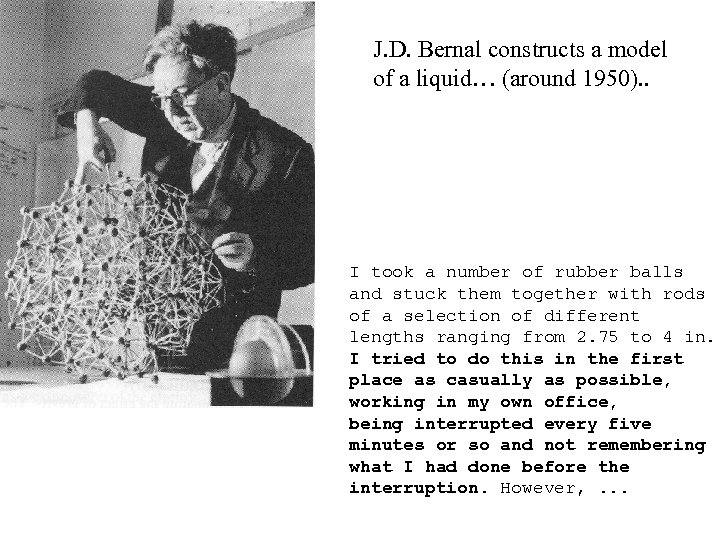 J.D. Bernal constructs a model of a liquid… (around 1950)..

I took a number of rubber balls and stuck them together with rods of a selection of different lengths ranging from 2.75 to 4 in. I tried to do this in the first place as casually as possible, working in my own office, being interrupted every five minutes or so and not remembering what I had done before the interruption. However, ...